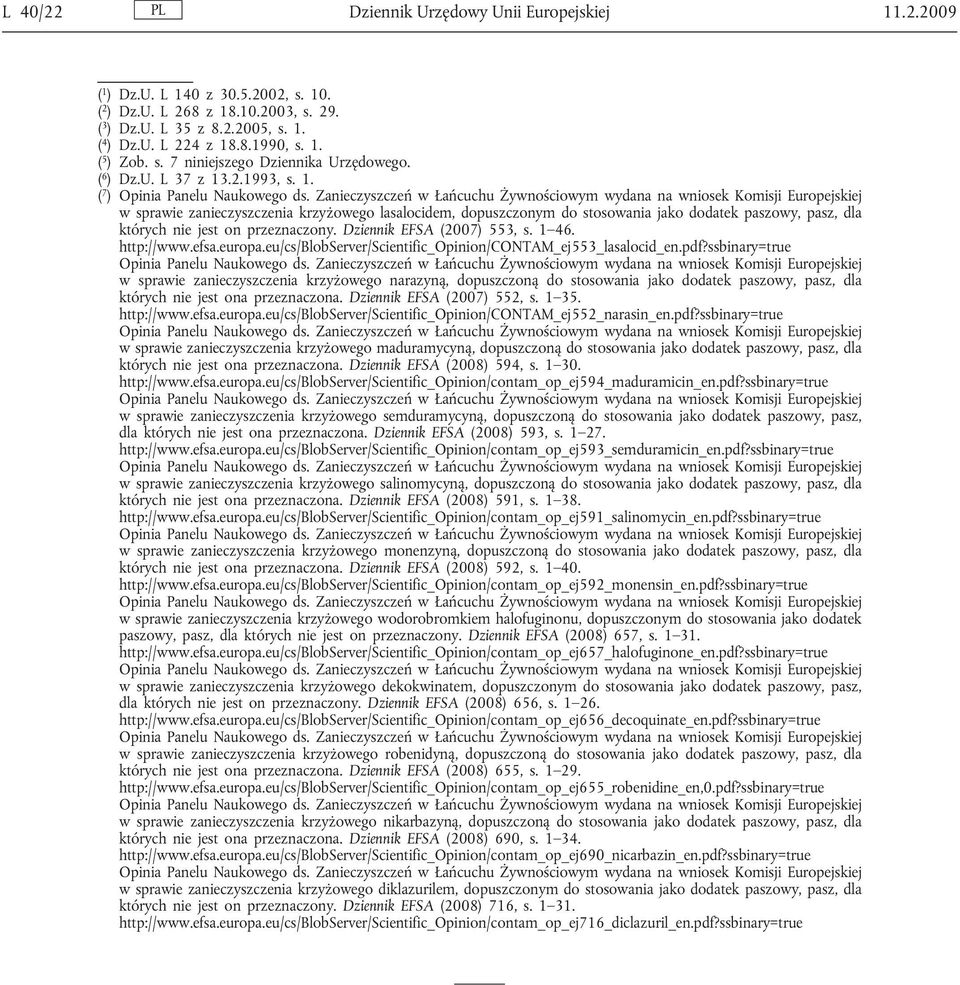 L 40/22 PL Dziennik Urzędowy Unii Europejskiej 11.2.2009

($^1$) Dz.U. L 140 z 30.5.2002, s. 10.
($^2$) Dz.U. L 268 z 18.10.2003, s. 29.
($^3$) Dz.U. L 35 z 8.2.2005, s. 1.
($^4$) Dz.U. L 224 z 18.8.1990, s. 1.
($^5$) Zob. s. 7 niniejszego Dziennika Urzędowego.
($^6$) Dz.U. L 37 z 13.2.1993, s. 1.
($^7$) Opinia Panelu Naukowego ds. Zanieczyszczeń w Łańcuchu Żywnościowym wydana na wniosek Komisji Europejskiej w sprawie zanieczyszczenia krzyżowego lasalocidem, dopuszczonym do stosowania jako dodatek paszowy, pasz, dla których nie jest on przeznaczony. Dziennik EFSA (2007) 553, s. 1–46.
http://www.efsa.europa.eu/cs/BlobServer/Scientific_Opinion/CONTAM_ej553_lasalocid_en.pdf?ssbinary=true
Opinia Panelu Naukowego ds. Zanieczyszczeń w Łańcuchu Żywnościowym wydana na wniosek Komisji Europejskiej w sprawie zanieczyszczenia krzyżowego narazyną, dopuszczoną do stosowania jako dodatek paszowy, pasz, dla których nie jest ona przeznaczona. Dziennik EFSA (2007) 552, s. 1–35.
http://www.efsa.europa.eu/cs/BlobServer/Scientific_Opinion/CONTAM_ej552_narasin_en.pdf?ssbinary=true
Opinia Panelu Naukowego ds. Zanieczyszczeń w Łańcuchu Żywnościowym wydana na wniosek Komisji Europejskiej w sprawie zanieczyszczenia krzyżowego maduramycyną, dopuszczoną do stosowania jako dodatek paszowy, pasz, dla których nie jest ona przeznaczona. Dziennik EFSA (2008) 594, s. 1–30.
http://www.efsa.europa.eu/cs/BlobServer/Scientific_Opinion/contam_op_ej594_maduramicin_en.pdf?ssbinary=true
Opinia Panelu Naukowego ds. Zanieczyszczeń w Łańcuchu Żywnościowym wydana na wniosek Komisji Europejskiej w sprawie zanieczyszczenia krzyżowego semduramycyną, dopuszczoną do stosowania jako dodatek paszowy, pasz, dla których nie jest ona przeznaczona. Dziennik EFSA (2008) 593, s. 1–27.
http://www.efsa.europa.eu/cs/BlobServer/Scientific_Opinion/contam_op_ej593_semduramicin_en.pdf?ssbinary=true
Opinia Panelu Naukowego ds. Zanieczyszczeń w Łańcuchu Żywnościowym wydana na wniosek Komisji Europejskiej w sprawie zanieczyszczenia krzyżowego salinomycyną, dopuszczoną do stosowania jako dodatek paszowy, pasz, dla których nie jest ona przeznaczona. Dziennik EFSA (2008) 591, s. 1–38.
http://www.efsa.europa.eu/cs/BlobServer/Scientific_Opinion/contam_op_ej591_salinomycin_en.pdf?ssbinary=true
Opinia Panelu Naukowego ds. Zanieczyszczeń w Łańcuchu Żywnościowym wydana na wniosek Komisji Europejskiej w sprawie zanieczyszczenia krzyżowego monenzyną, dopuszczoną do stosowania jako dodatek paszowy, pasz, dla których nie jest ona przeznaczona. Dziennik EFSA (2008) 592, s. 1–40.
http://www.efsa.europa.eu/cs/BlobServer/Scientific_Opinion/contam_op_ej592_monensin_en.pdf?ssbinary=true
Opinia Panelu Naukowego ds. Zanieczyszczeń w Łańcuchu Żywnościowym wydana na wniosek Komisji Europejskiej w sprawie zanieczyszczenia krzyżowego wodorobromkiem halofuginonu, dopuszczonym do stosowania jako dodatek paszowy, pasz, dla których nie jest on przeznaczony. Dziennik EFSA (2008) 657, s. 1–31.
http://www.efsa.europa.eu/cs/BlobServer/Scientific_Opinion/contam_op_ej657_halofuginone_en.pdf?ssbinary=true
Opinia Panelu Naukowego ds. Zanieczyszczeń w Łańcuchu Żywnościowym wydana na wniosek Komisji Europejskiej w sprawie zanieczyszczenia krzyżowego dekokwinatem, dopuszczonym do stosowania jako dodatek paszowy, pasz, dla których nie jest on przeznaczony. Dziennik EFSA (2008) 656, s. 1–26.
http://www.efsa.europa.eu/cs/BlobServer/Scientific_Opinion/contam_op_ej656_decoquinate_en.pdf?ssbinary=true
Opinia Panelu Naukowego ds. Zanieczyszczeń w Łańcuchu Żywnościowym wydana na wniosek Komisji Europejskiej w sprawie zanieczyszczenia krzyżowego robenidyną, dopuszczoną do stosowania jako dodatek paszowy, pasz, dla których nie jest ona przeznaczona. Dziennik EFSA (2008) 655, s. 1–29.
http://www.efsa.europa.eu/cs/BlobServer/Scientific_Opinion/contam_op_ej655_robenidine_en,0.pdf?ssbinary=true
Opinia Panelu Naukowego ds. Zanieczyszczeń w Łańcuchu Żywnościowym wydana na wniosek Komisji Europejskiej w sprawie zanieczyszczenia krzyżowego nikarbazyną, dopuszczoną do stosowania jako dodatek paszowy, pasz, dla których nie jest ona przeznaczona. Dziennik EFSA (2008) 690, s. 1–34.
http://www.efsa.europa.eu/cs/BlobServer/Scientific_Opinion/contam_op_ej690_nicarbazin_en.pdf?ssbinary=true
Opinia Panelu Naukowego ds. Zanieczyszczeń w Łańcuchu Żywnościowym wydana na wniosek Komisji Europejskiej w sprawie zanieczyszczenia krzyżowego diklazurilem, dopuszczonym do stosowania jako dodatek paszowy, pasz, dla których nie jest on przeznaczony. Dziennik EFSA (2008) 716, s. 1–31.
http://www.efsa.europa.eu/cs/BlobServer/Scientific_Opinion/contam_op_ej716_diclazuril_en.pdf?ssbinary=true